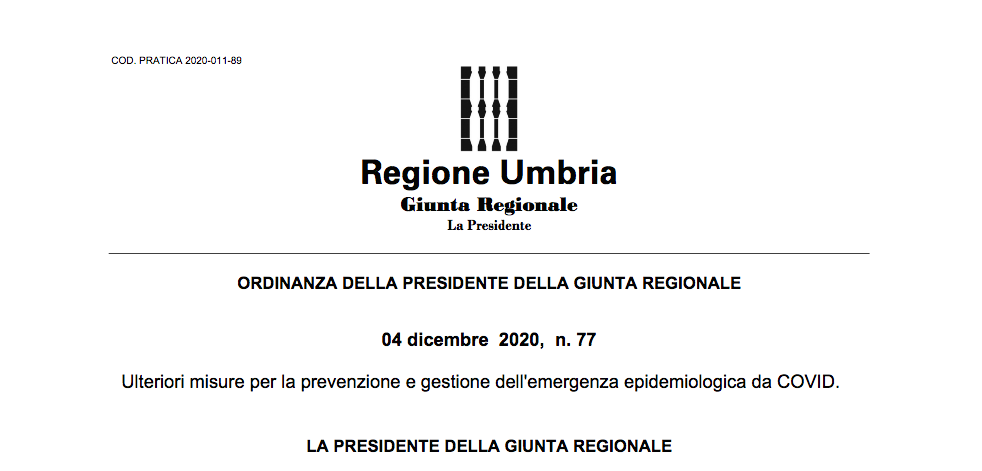 COD. PRATICA 2020-011-89

Regione Umbria
Giunta Regionale
La Presidente

ORDINANZA DELLA PRESIDENTE DELLA GIUNTA REGIONALE

04 dicembre 2020, n. 77

Ulteriori misure per la prevenzione e gestione dell'emergenza epidemiologica da COVID.

LA PRESIDENTE DELLA GIUNTA REGIONALE